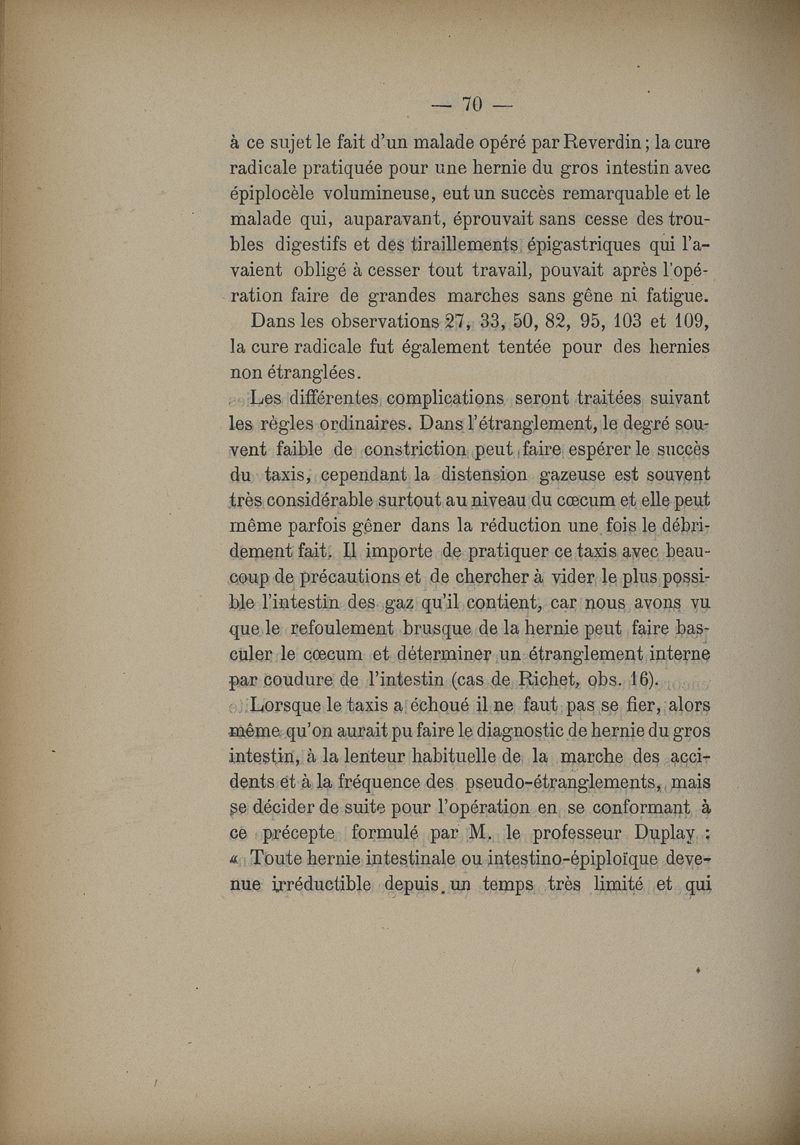 — 70 —

à ce sujet le fait d'un malade opéré par Reverdin ; la cure radicale pratiquée pour une hernie du gros intestin avec épiplocèle volumineuse, eut un succès remarquable et le malade qui, auparavant, éprouvait sans cesse des troubles digestifs et des tiraillements épigastriques qui l'avaient obligé à cesser tout travail, pouvait après l'opération faire de grandes marches sans gêne ni fatigue.

Dans les observations 27, 33, 50, 82, 95, 103 et 109, la cure radicale fut également tentée pour des hernies non étranglées.

Les différentes complications seront traitées suivant les règles ordinaires. Dans l'étranglement, le degré souvent faible de constriction peut faire espérer le succès du taxis, cependant la distension gazeuse est souvent très considérable surtout au niveau du cœcum et elle peut même parfois gêner dans la réduction une fois le débridement fait. Il importe de pratiquer ce taxis avec beaucoup de précautions et de chercher à vider le plus possible l'intestin des gaz qu'il contient, car nous avons vu que le refoulement brusque de la hernie peut faire basculer le cœcum et déterminer un étranglement interne par coudure de l'intestin (cas de Richet, obs. 16).

Lorsque le taxis a échoué il ne faut pas se fier, alors même qu'on aurait pu faire le diagnostic de hernie du gros intestin, à la lenteur habituelle de la marche des accidents et à la fréquence des pseudo-étranglements, mais se décider de suite pour l'opération en se conformant à ce précepte formulé par M. le professeur Duplay : « Toute hernie intestinale ou intestino-épiploïque devenue irréductible depuis un temps très limité et qui